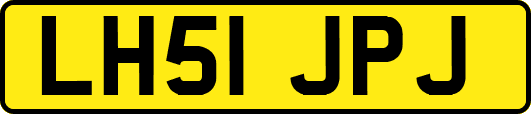 LH51 JPJ